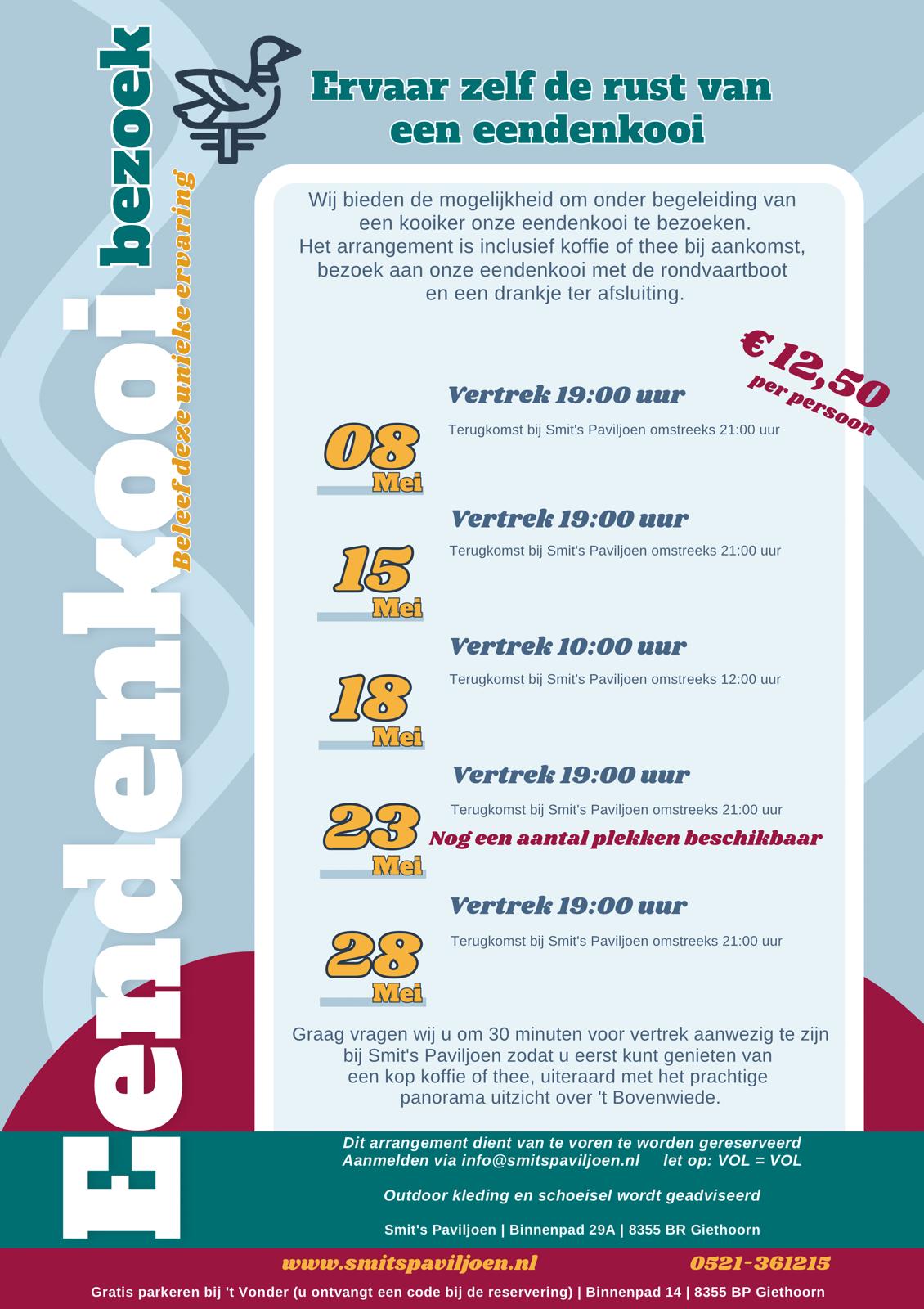 Eendenkooi bezoek
Beleef deze unieke ervaring

Ervaar zelf de rust van een eendenkooi

Wij bieden de mogelijkheid om onder begeleiding van een kooiker onze eendenkooi te bezoeken.
Het arrangement is inclusief koffie of thee bij aankomst, bezoek aan onze eendenkooi met de rondvaartboot en een drankje ter afsluiting.

€ 12,50 per persoon

08 Mei
Vertrek 19:00 uur
Terugkomst bij Smit's Paviljoen omstreeks 21:00 uur

15 Mei
Vertrek 19:00 uur
Terugkomst bij Smit's Paviljoen omstreeks 21:00 uur

18 Mei
Vertrek 10:00 uur
Terugkomst bij Smit's Paviljoen omstreeks 12:00 uur

23 Mei
Vertrek 19:00 uur
Terugkomst bij Smit's Paviljoen omstreeks 21:00 uur
Nog een aantal plekken beschikbaar

28 Mei
Vertrek 19:00 uur
Terugkomst bij Smit's Paviljoen omstreeks 21:00 uur

Graag vragen wij u om 30 minuten voor vertrek aanwezig te zijn bij Smit's Paviljoen zodat u eerst kunt genieten van een kop koffie of thee, uiteraard met het prachtige panorama uitzicht over 't Bovenwiede.

Dit arrangement dient van te voren te worden gereserveerd
Aanmelden via info@smitspaviljoen.nl let op: VOL = VOL

Outdoor kleding en schoeisel wordt geadviseerd

Smit's Paviljoen | Binnenpad 29A | 8355 BR Giethoorn

www.smitspaviljoen.nl 0521-361215

Gratis parkeren bij 't Vonder (u ontvangt een code bij de reservering) | Binnenpad 14 | 8355 BP Giethoorn